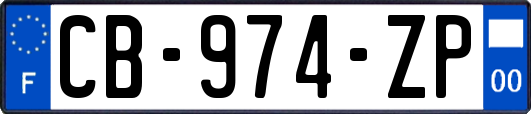 F
CB-974-ZP
00